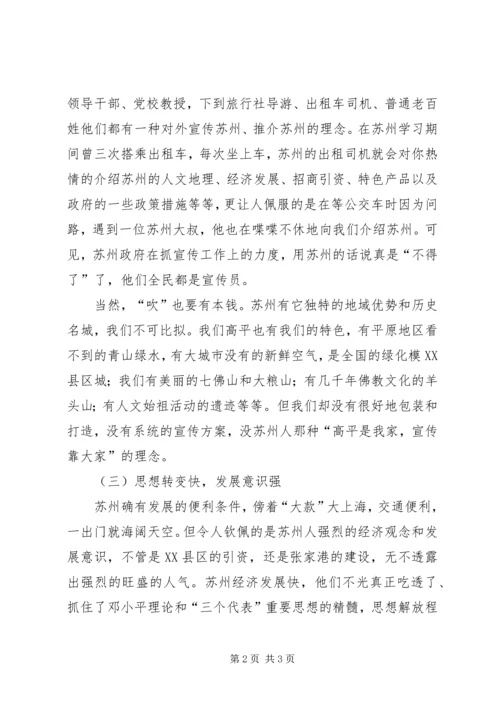 领导干部、党校教授，下到旅行社导游、出租车司机、普通老百姓他们都有一种对外宣传苏州、推介苏州的理念。在苏州学习期间曾三次搭乘出租车，每次坐上车，苏州的出租司机就会对你热情的介绍苏州的人文地理、经济发展、招商引资、特色产品以及政府的一些政策措施等等，更让人佩服的是在等公交车时因为问路，遇到一位苏州大叔，他也在喋喋不休地向我们介绍苏州。可见，苏州政府在抓宣传工作上的力度，用苏州的话说真是“不得了”了，他们全民都是宣传员。

当然，“吹”也要有本钱。苏州有它独特的地域优势和历史名城，我们不可比拟。我们高平也有我们的特色，有平原地区看不到的青山绿水，有大城市没有的新鲜空气，是全国的绿化模XX县区城；我们有美丽的七佛山和大粮山；有几千年佛教文化的羊头山；有人文始祖活动的遗迹等等。但我们却没有很好地包装和打造，没有系统的宣传方案，没苏州人那种“高平是我家，宣传靠大家”的理念。

（三）思想转变快，发展意识强

苏州确有发展的便利条件，傍着“大款”大上海，交通便利，一出门就海阔天空。但令人钦佩的是苏州人强烈的经济观念和发展意识，不管是XX县区的引资，还是张家港的建设，无不透露出强烈的旺盛的人气。苏州经济发展快，他们不光真正吃透了、抓住了邓小平理论和“三个代表”重要思想的精髓，思想解放程

第2页 共3页